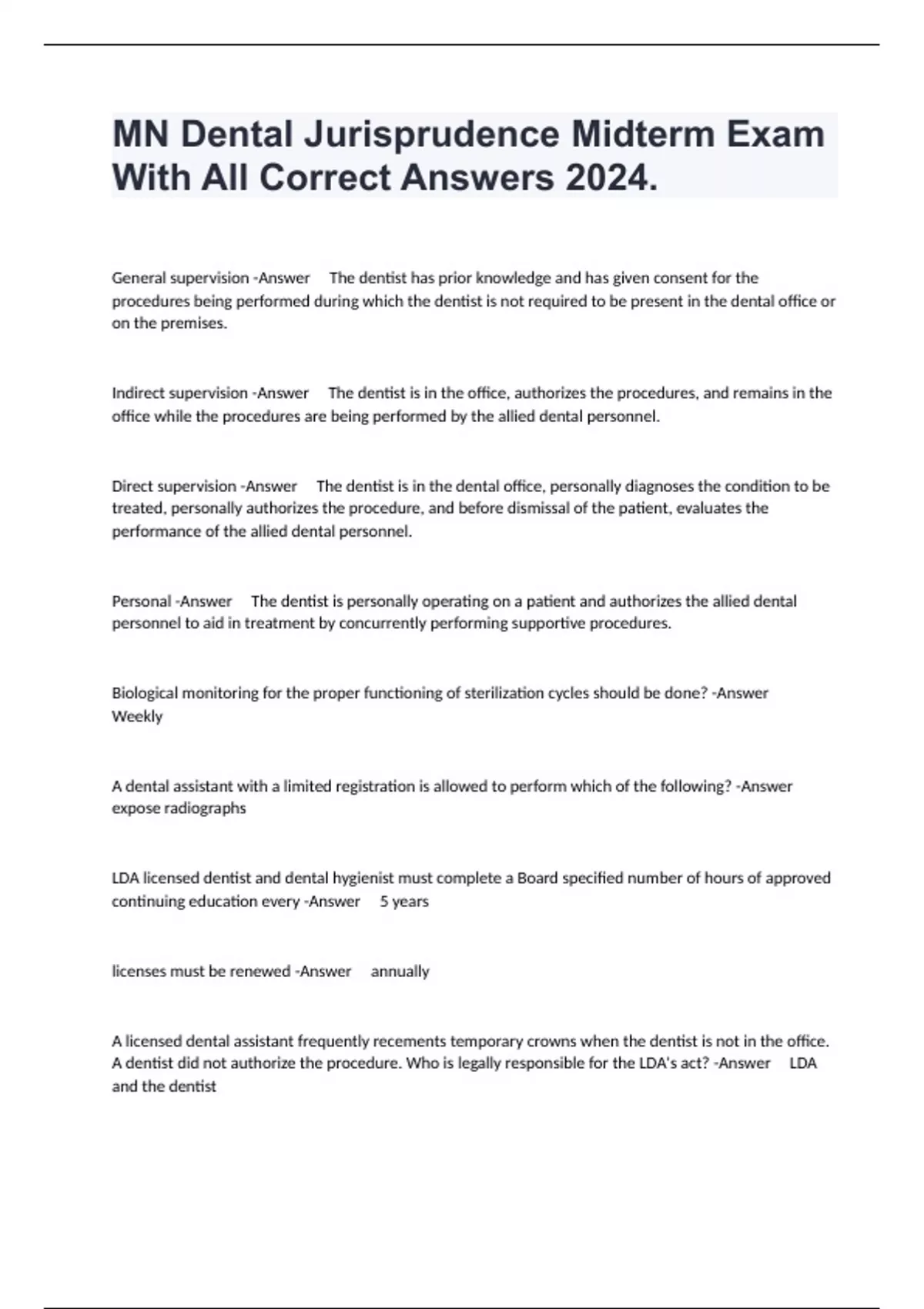 MN Dental Jurisprudence Midterm Exam With All Correct Answers 2024.

General supervision -Answer The dentist has prior knowledge and has given consent for the procedures being performed during which the dentist is not required to be present in the dental office or on the premises.

Indirect supervision -Answer The dentist is in the office, authorizes the procedures, and remains in the office while the procedures are being performed by the allied dental personnel.

Direct supervision -Answer The dentist is in the dental office, personally diagnoses the condition to be treated, personally authorizes the procedure, and before dismissal of the patient, evaluates the performance of the allied dental personnel.

Personal -Answer The dentist is personally operating on a patient and authorizes the allied dental personnel to aid in treatment by concurrently performing supportive procedures.

Biological monitoring for the proper functioning of sterilization cycles should be done? -Answer Weekly

A dental assistant with a limited registration is allowed to perform which of the following? -Answer expose radiographs

LDA licensed dentist and dental hygienist must complete a Board specified number of hours of approved continuing education every -Answer 5 years

licenses must be renewed -Answer annually

A licensed dental assistant frequently recements temporary crowns when the dentist is not in the office. A dentist did not authorize the procedure. Who is legally responsible for the LDA's act? -Answer LDA and the dentist